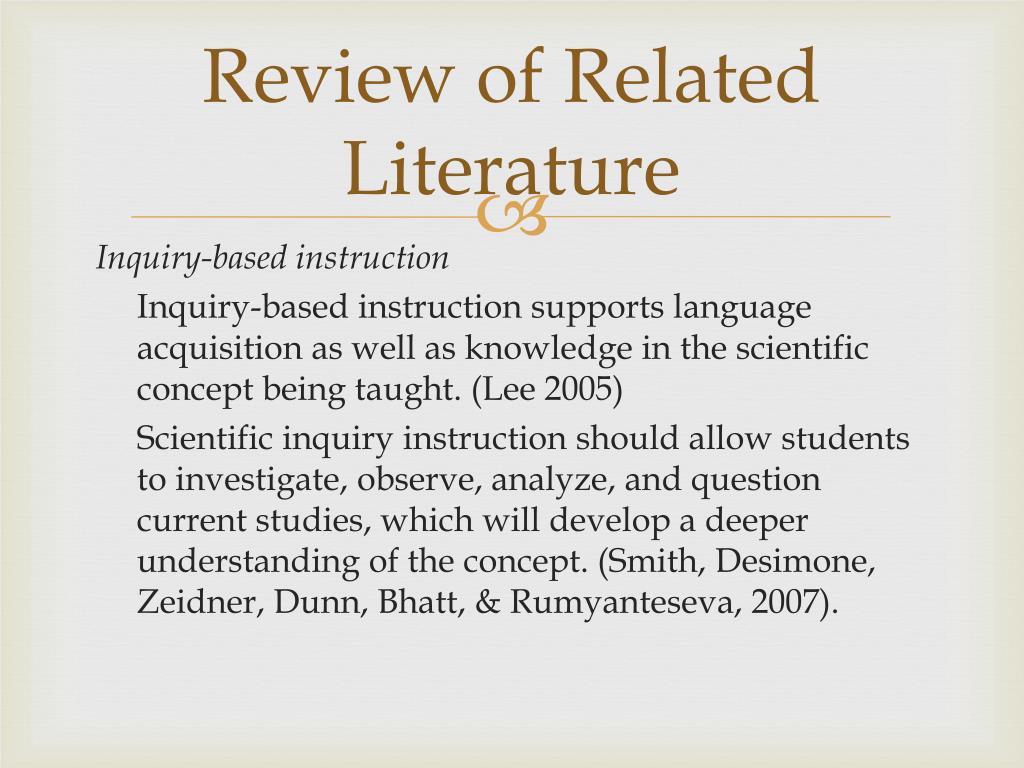 Review of Related Literature

Inquiry-based instruction

Inquiry-based instruction supports language acquisition as well as knowledge in the scientific concept being taught. (Lee 2005)

Scientific inquiry instruction should allow students to investigate, observe, analyze, and question current studies, which will develop a deeper understanding of the concept. (Smith, Desimone, Zeidner, Dunn, Bhatt, & Rumyanteseva, 2007).